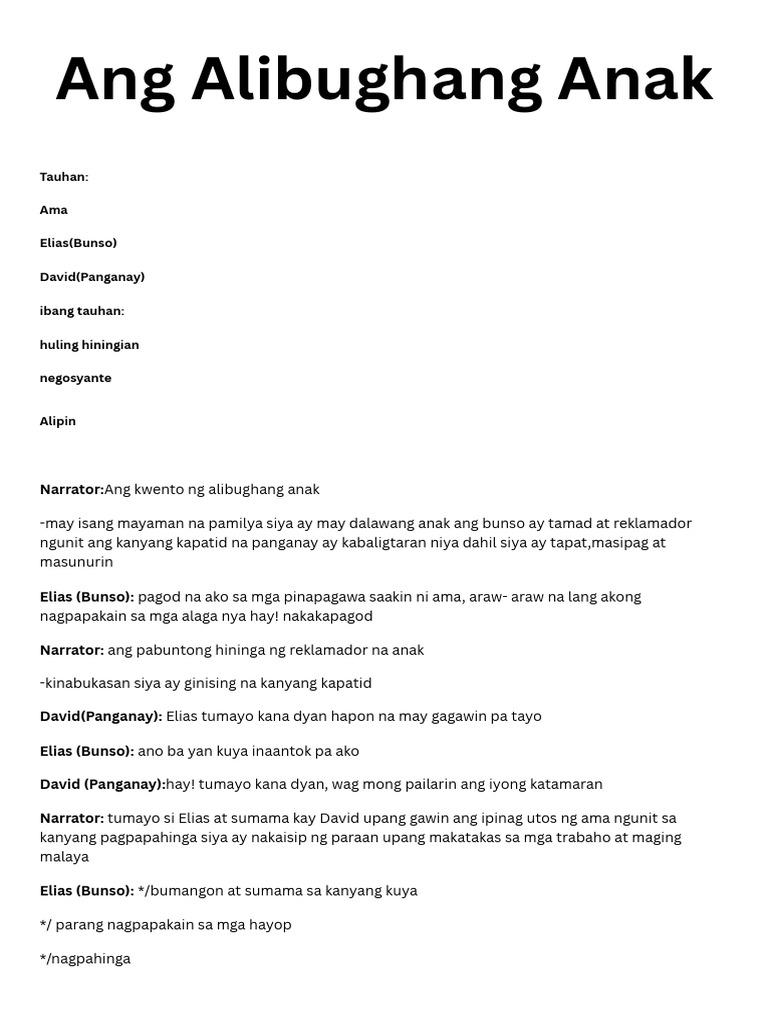 Ang Alibughang Anak

Tauhan:

Ama

Elias(Bunso)

David(Panganay)

ibang tauhan:

huling hiningian

negosyante

Alipin

Narrator:Ang kwento ng alibughang anak

-may isang mayaman na pamilya siya ay may dalawang anak ang bunso ay tamad at reklamador ngunit ang kanyang kapatid na panganay ay kabaligtaran niya dahil siya ay tapat,masipag at masunurin

Elias (Bunso): pagod na ako sa mga pinapagawa saakin ni ama, araw- araw na lang akong nagpapakain sa mga alaga nya hay! nakakapagod

Narrator: ang pabuntong hininga ng reklamador na anak

-kinabukasan siya ay ginising na kanyang kapatid

David(Panganay): Elias tumayo kana dyan hapon na may gagawin pa tayo

Elias (Bunso): ano ba yan kuya inaantok pa ako

David (Panganay):hay! tumayo kana dyan, wag mong pailarin ang iyong katamaran

Narrator: tumayo si Elias at sumama kay David upang gawin ang ipinag utos ng ama ngunit sa kanyang pagpapahinga siya ay nakaisip ng paraan upang makatakas sa mga trabaho at maging malaya

Elias (Bunso): */bumangon at sumama sa kanyang kuya

*/ parang nagpapakain sa mga hayop

*/nagpahinga